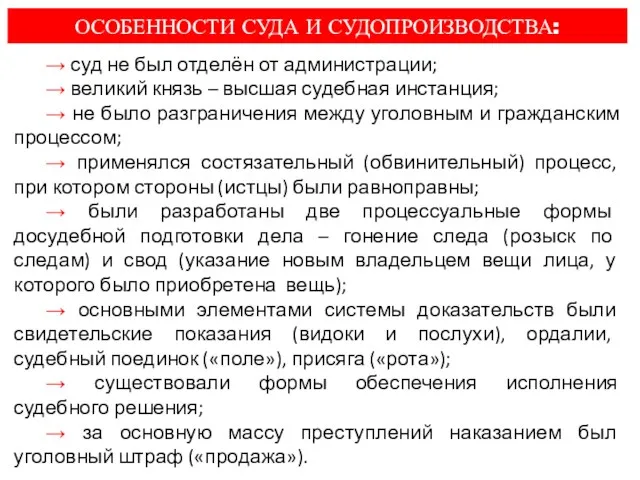 ОСОБЕННОСТИ СУДА И СУДОПРОИЗВОДСТВА:

→ суд не был отделён от администрации;

→ великий князь – высшая судебная инстанция;

→ не было разграничения между уголовным и гражданским процессом;

→ применялся состязательный (обвинительный) процесс, при котором стороны (истцы) были равноправны;

→ были разработаны две процессуальные формы досудебной подготовки дела – гонение следа (розыск по следам) и свод (указание новым владельцем вещи лица, у которого было приобретена вещь);

→ основными элементами системы доказательств были свидетельские показания (видоки и послухи), ордалии, судебный поединок («поле»), присяга («рота»);

→ существовали формы обеспечения исполнения судебного решения;

→ за основную массу преступлений наказанием был уголовный штраф («продажа»).